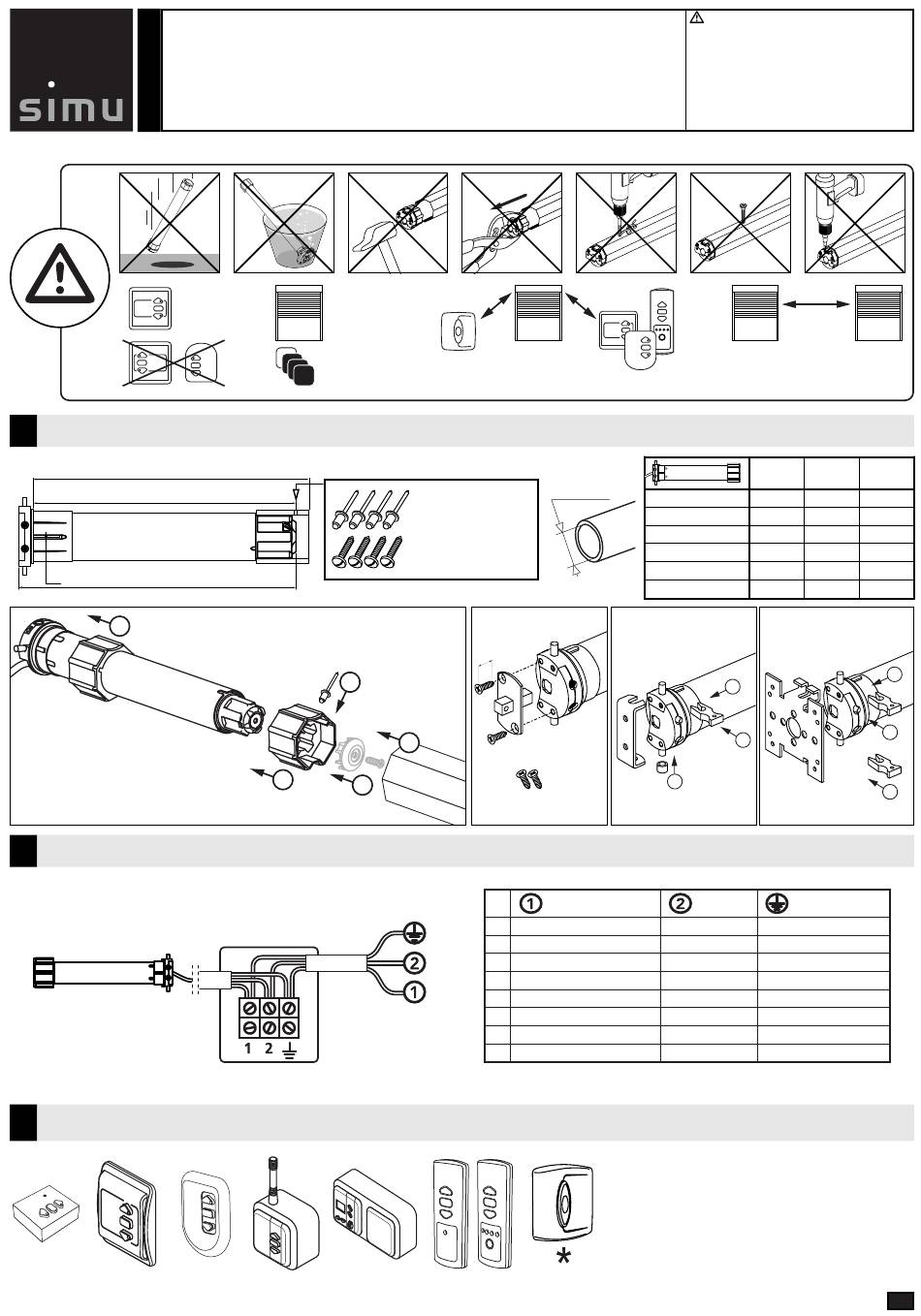 simu

1 2

*